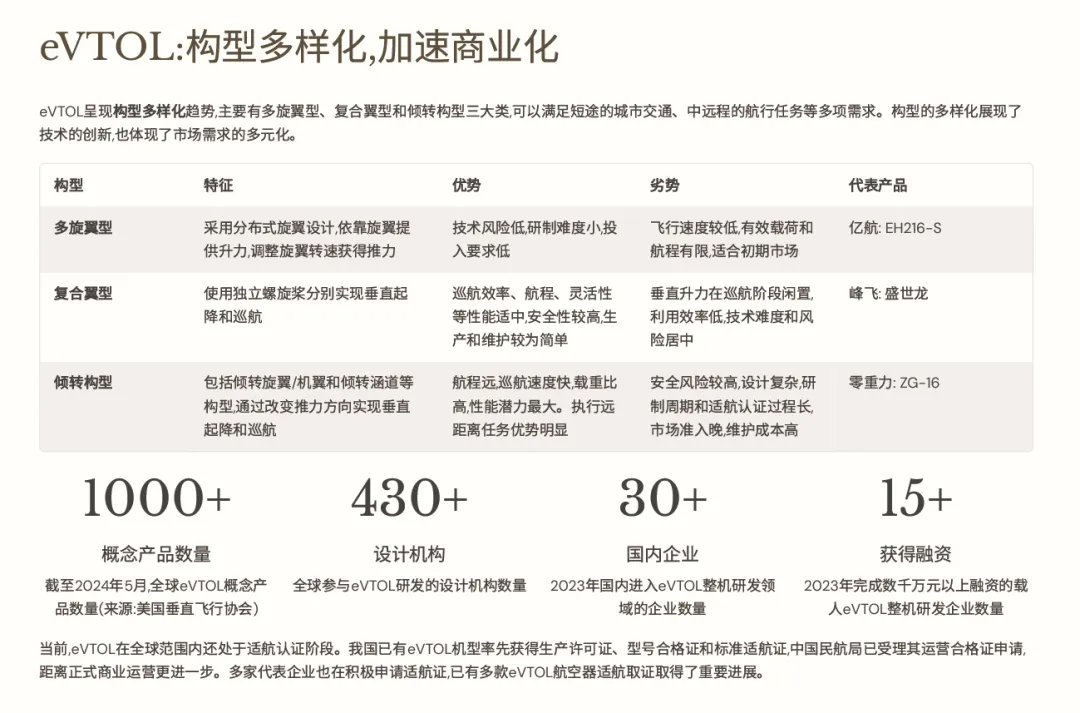 eVTOL:构型多样化,加速商业化

eVTOL呈现构型多样化趋势,主要有多旋翼型、复合翼型和倾转构型三大类,可以满足短途的城市交通、中远程的航行任务等多项需求。构型的多样化展现了技术的创新,也体现了市场需求的多元化。

| 构型 | 特征 | 优势 | 劣势 | 代表产品 |
|---|---|---|---|---|
| 多旋翼型 | 采用分布式旋翼设计,依靠旋翼提供升力,调整旋翼转速获得推力 | 技术风险低,研制难度小,投入要求低 | 飞行速度较低,有效载荷和航程有限,适合初期市场 | 亿航: EH216-S |
| 复合翼型 | 使用独立螺旋桨分别实现垂直起降和巡航 | 巡航效率、航程、灵活性等性能适中,安全性较高,生产和维护较为简单 | 垂直升力在巡航阶段闲置,利用效率低,技术难度和风险居中 | 峰飞: 盛世龙 |
| 倾转构型 | 包括倾转旋翼/机翼和倾转涵道等构型,通过改变推力方向实现垂直起降和巡航 | 航程远,巡航速度快,载重比高,性能潜力最大。执行远距离任务优势明显 | 安全风险较高,设计复杂,研制周期和适航认证过程长,市场准入晚,维护成本高 | 零重力: ZG-16 |

1000+
概念产品数量
截至2024年5月,全球eVTOL概念产品数量(来源:美国垂直飞行协会)

430+
设计机构
全球参与eVTOL研发的设计机构数量

30+
国内企业
2023年国内进入eVTOL整机研发领域的企业数量

15+
获得融资
2023年完成数千万元以上融资的载人eVTOL整机研发企业数量

当前,eVTOL在全球范围内还处于适航认证阶段。我国已有eVTOL机型率先获得生产许可证、型号合格证和标准适航证,中国民航局已受理其运营合格证申请,距离正式商业运营更进一步。多家代表企业也在积极申请适航证,已有多款eVTOL航空器适航取证取得了重要进展。